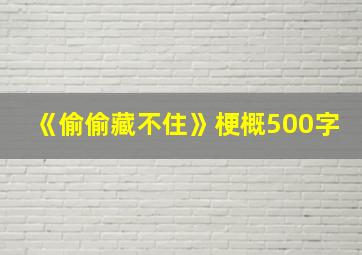 《偷偷藏不住》梗概500字